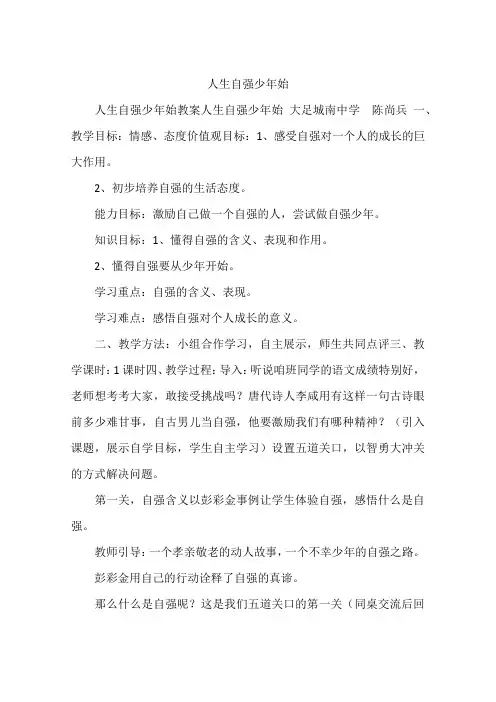 人生自强少年始

人生自强少年始教案人生自强少年始 大足城南中学 陈尚兵 一、教学目标：情感、态度价值观目标：1、感受自强对一个人的成长的巨大作用。

2、初步培养自强的生活态度。

能力目标：激励自己做一个自强的人，尝试做自强少年。

知识目标：1、懂得自强的含义、表现和作用。

2、懂得自强要从少年开始。

学习重点：自强的含义、表现。

学习难点：感悟自强对个人成长的意义。

二、教学方法：小组合作学习，自主展示，师生共同点评三、教学课时：1课时四、教学过程：导入：听说咱班同学的语文成绩特别好，老师想考考大家，敢接受挑战吗？唐代诗人李咸用有这样一句古诗眼前多少难甘事，自古男儿当自强，他要激励我们有哪种精神？（引入课题，展示自学目标，学生自主学习）设置五道关口，以智勇大冲关的方式解决问题。

第一关，自强含义以彭彩金事例让学生体验自强，感悟什么是自强。

教师引导：一个孝亲敬老的动人故事，一个不幸少年的自强之路。

彭彩金用自己的行动诠释了自强的真谛。

那么什么是自强呢？这是我们五道关口的第一关（同桌交流后回